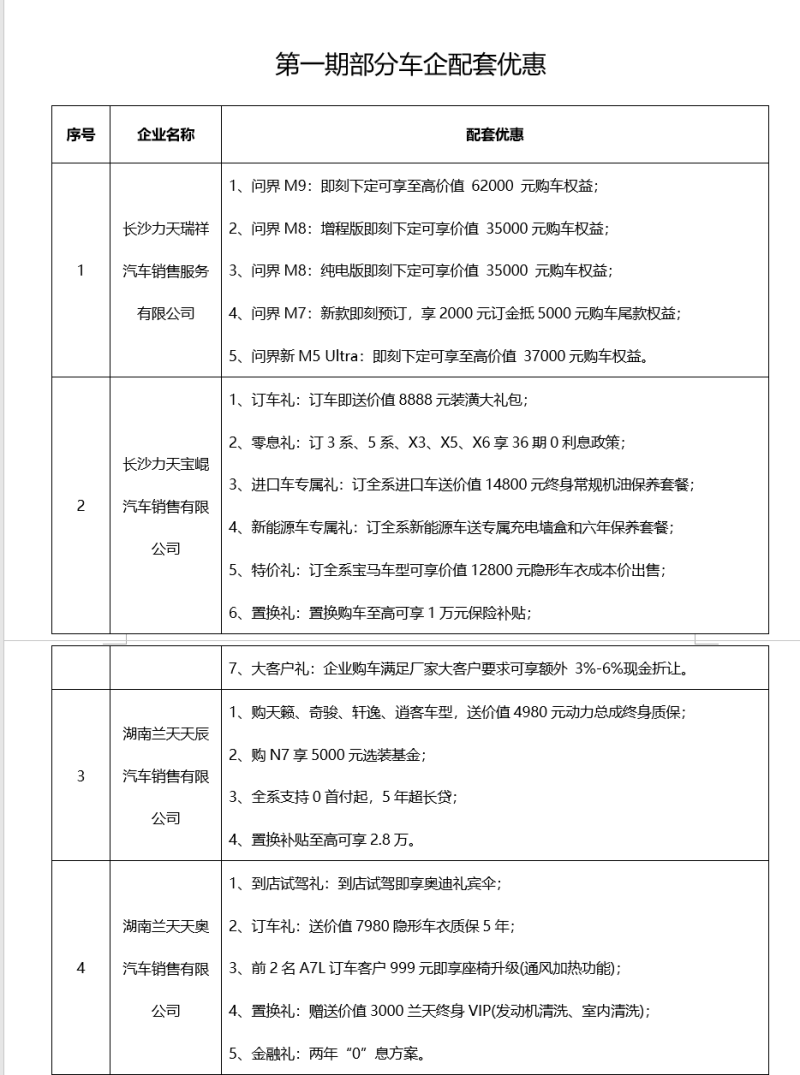 第一期部分车企配套优惠

| 序号 | 企业名称 | 配套优惠 |
|---|---|---|
| 1 | 长沙力天瑞祥汽车销售服务有限公司 | 1、问界 M9：即刻下定可享至高价值 62000 元购车权益；<br>2、问界 M8：增程版即刻下定可享价值 35000 元购车权益；<br>3、问界 M8：纯电版即刻下定可享价值 35000 元购车权益；<br>4、问界 M7：新款即刻预订，享 2000 元订金抵 5000 元购车尾款权益；<br>5、问界新 M5 Ultra：即刻下定可享至高价值 37000 元购车权益。 |
| 2 | 长沙力天宝崐汽车销售有限公司 | 1、订车礼：订车即送价值 8888 元装潢大礼包；<br>2、零息礼：订 3 系、5 系、X3、X5、X6 享 36 期 0 利息政策；<br>3、进口车专属礼：订全系进口车送价值 14800 元终身常规机油保养套餐；<br>4、新能源车专属礼：订全系新能源车送专属充电墙盒和六年保养套餐；<br>5、特价礼：订全系宝马车型可享价值 12800 元隐形车衣成本价出售；<br>6、置换礼：置换购车至高可享 1 万元保险补贴； |
| | | 7、大客户礼：企业购车满足厂家大客户要求可享额外 3%-6%现金折让。 |
| 3 | 湖南兰天天辰汽车销售有限公司 | 1、购天籁、奇骏、轩逸、逍客车型，送价值 4980 元动力总成终身质保；<br>2、购 N7 享 5000 元选装基金；<br>3、全系支持 0 首付起，5 年超长贷；<br>4、置换补贴至高可享 2.8 万。 |
| 4 | 湖南兰天天奥汽车销售有限公司 | 1、到店试驾礼：到店试驾即享奥迪礼宾伞；<br>2、订车礼：送价值 7980 隐形车衣质保 5 年；<br>3、前 2 名 A7L 订车客户 999 元即享座椅升级(通风加热功能)；<br>4、置换礼：赠送价值 3000 兰天终身 VIP(发动机清洗、室内清洗)；<br>5、金融礼：两年“0”息方案。 |